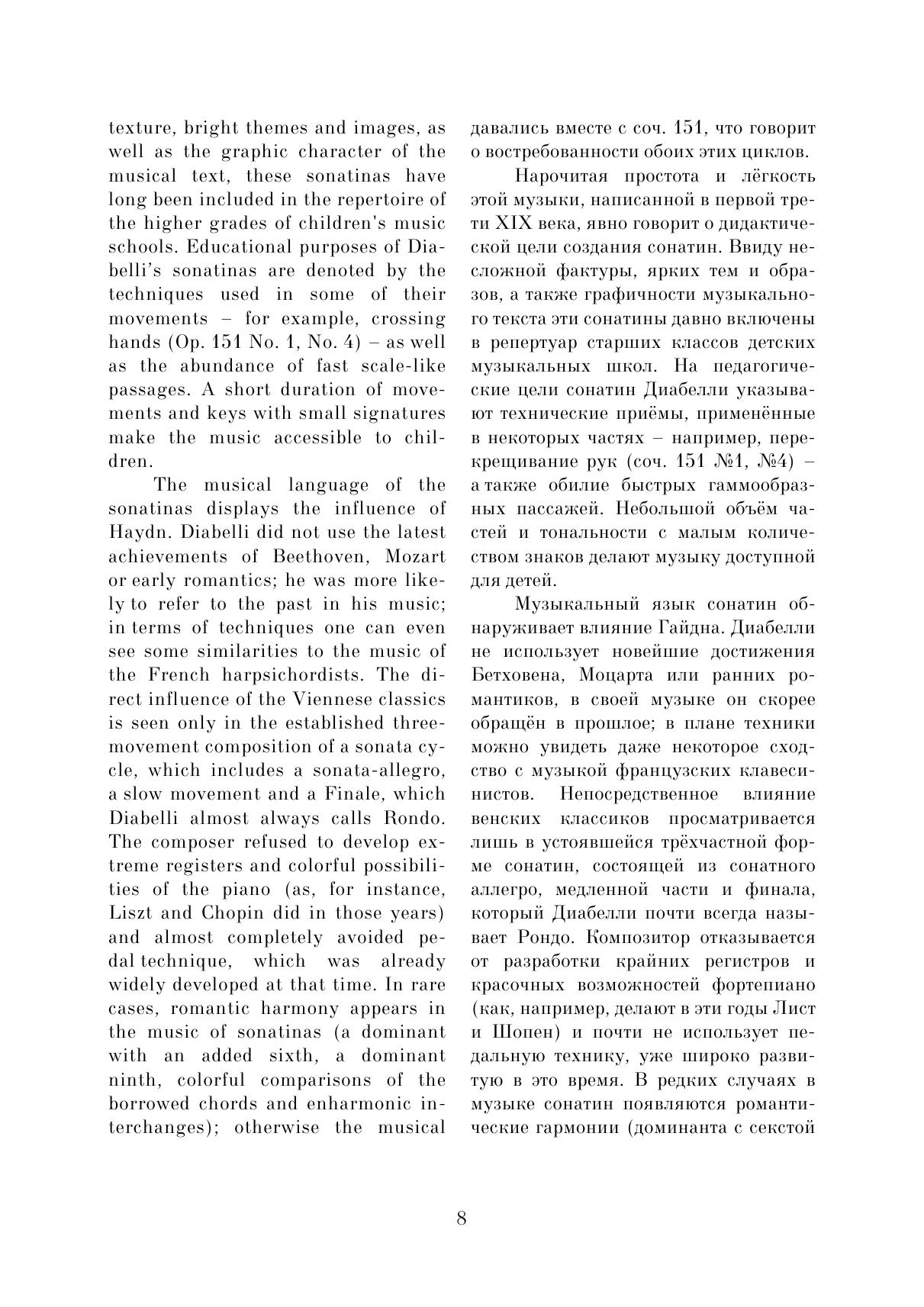 texture, bright themes and images, as well as the graphic character of the musical text, these sonatinas have long been included in the repertoire of the higher grades of children's music schools. Educational purposes of Diabelli's sonatinas are denoted by the techniques used in some of their movements – for example, crossing hands (Op. 151 No. 1, No. 4) – as well as the abundance of fast scale-like passages. A short duration of movements and keys with small signatures make the music accessible to children.

The musical language of the sonatinas displays the influence of Haydn. Diabelli did not use the latest achievements of Beethoven, Mozart or early romantics; he was more likely to refer to the past in his music; in terms of techniques one can even see some similarities to the music of the French harpsichordists. The direct influence of the Viennese classics is seen only in the established three-movement composition of a sonata cycle, which includes a sonata-allegro, a slow movement and a Finale, which Diabelli almost always calls Rondo. The composer refused to develop extreme registers and colorful possibilities of the piano (as, for instance, Liszt and Chopin did in those years) and almost completely avoided pedal technique, which was already widely developed at that time. In rare cases, romantic harmony appears in the music of sonatinas (a dominant with an added sixth, a dominant ninth, colorful comparisons of the borrowed chords and enharmonic interchanges); otherwise the musical

давались вместе с соч. 151, что говорит о востребованности обоих этих циклов.

Нарочитая простота и лёгкость этой музыки, написанной в первой трети XIX века, явно говорит о дидактической цели создания сонатин. Ввиду несложной фактуры, ярких тем и образов, а также графичности музыкального текста эти сонатины давно включены в репертуар старших классов детских музыкальных школ. На педагогические цели сонатин Диабелли указывают технические приёмы, применённые в некоторых частях – например, перекрещивание рук (соч. 151 №1, №4) – а также обилие быстрых гаммообразных пассажей. Небольшой объём частей и тональности с малым количеством знаков делают музыку доступной для детей.

Музыкальный язык сонатин обнаруживает влияние Гайдна. Диабелли не использует новейшие достижения Бетховена, Моцарта или ранних романтиков, в своей музыке он скорее обращён в прошлое; в плане техники можно увидеть даже некоторое сходство с музыкой французских клавесинистов. Непосредственное влияние венских классиков просматривается лишь в устоявшейся трёхчастной форме сонатин, состоящей из сонатного аллегро, медленной части и финала, который Диабелли почти всегда называет Рондо. Композитор отказывается от разработки крайних регистров и красочных возможностей фортепиано (как, например, делают в эти годы Лист и Шопен) и почти не использует педальную технику, уже широко развитую в это время. В редких случаях в музыке сонатин появляются романтические гармонии (доминанта с секстой

8